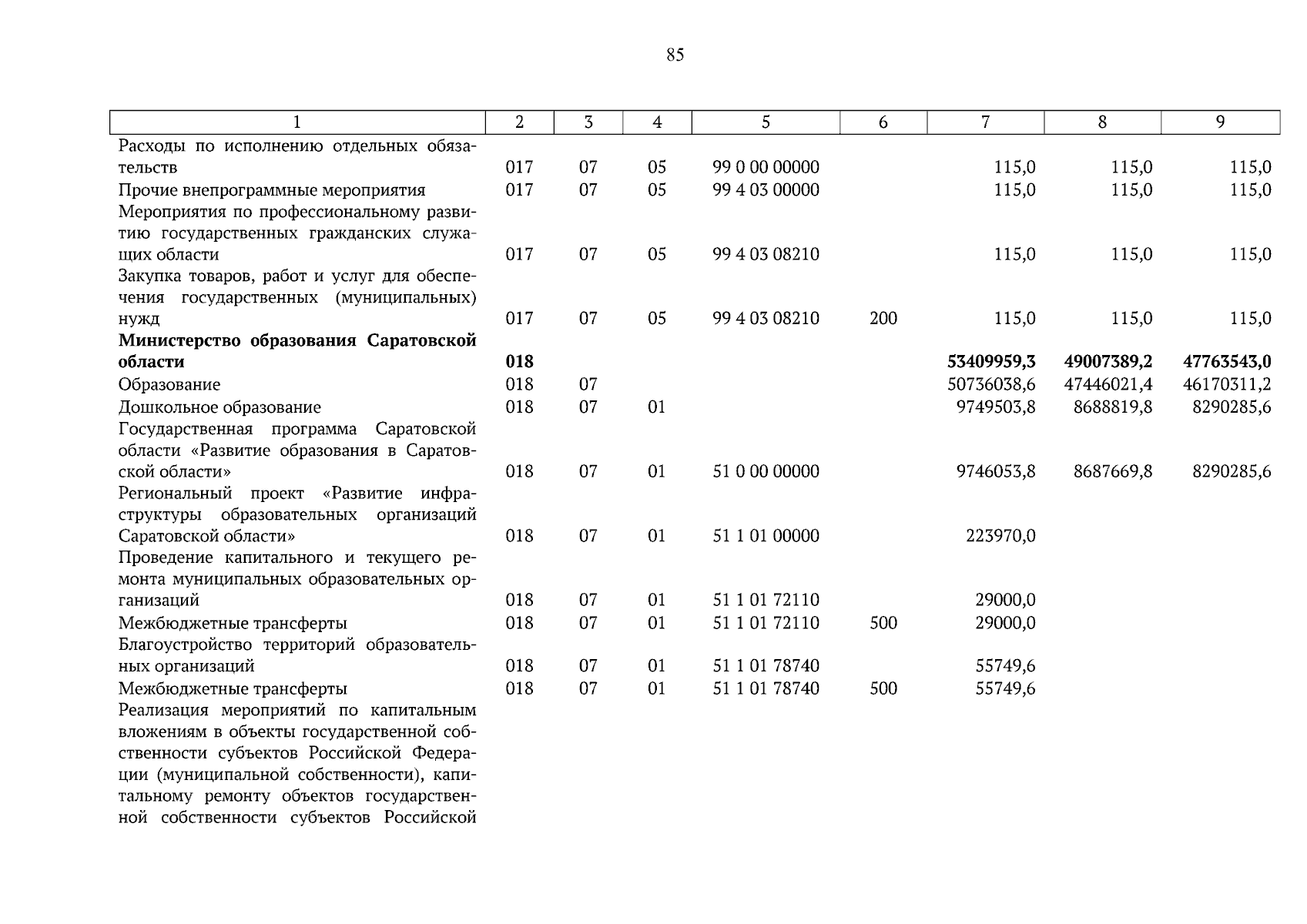 85

| 1 | 2 | 3 | 4 | 5 | 6 | 7 | 8 | 9 |
|---|---|---|---|---|---|---|---|---|
| Расходы по исполнению отдельных обязательств | 017 | 07 | 05 | 99 0 00 00000 |  | 115,0 | 115,0 | 115,0 |
| Прочие внепрограммные мероприятия | 017 | 07 | 05 | 99 4 03 00000 |  | 115,0 | 115,0 | 115,0 |
| Мероприятия по профессиональному развитию государственных гражданских служащих области | 017 | 07 | 05 | 99 4 03 08210 |  | 115,0 | 115,0 | 115,0 |
| Закупка товаров, работ и услуг для обеспечения государственных (муниципальных) нужд | 017 | 07 | 05 | 99 4 03 08210 | 200 | 115,0 | 115,0 | 115,0 |
| Министерство образования Саратовской области | 018 |  |  |  |  | 53409959,3 | 49007389,2 | 47763543,0 |
| Образование | 018 | 07 |  |  |  | 50736038,6 | 47446021,4 | 46170311,2 |
| Дошкольное образование | 018 | 07 | 01 |  |  | 9749503,8 | 8688819,8 | 8290285,6 |
| Государственная программа Саратовской области «Развитие образования в Саратовской области» | 018 | 07 | 01 | 51 0 00 00000 |  | 9746053,8 | 8687669,8 | 8290285,6 |
| Региональный проект «Развитие инфраструктуры образовательных организаций Саратовской области» | 018 | 07 | 01 | 51 1 01 00000 |  | 223970,0 |  |  |
| Проведение капитального и текущего ремонта муниципальных образовательных организаций | 018 | 07 | 01 | 51 1 01 72110 |  | 29000,0 |  |  |
| Межбюджетные трансферты | 018 | 07 | 01 | 51 1 01 72110 | 500 | 29000,0 |  |  |
| Благоустройство территорий образовательных организаций | 018 | 07 | 01 | 51 1 01 78740 |  | 55749,6 |  |  |
| Межбюджетные трансферты | 018 | 07 | 01 | 51 1 01 78740 | 500 | 55749,6 |  |  |
| Реализация мероприятий по капитальным вложениям в объекты государственной собственности субъектов Российской Федерации (муниципальной собственности), капитальному ремонту объектов государственной собственности субъектов Российской |  |  |  |  |  |  |  |  |